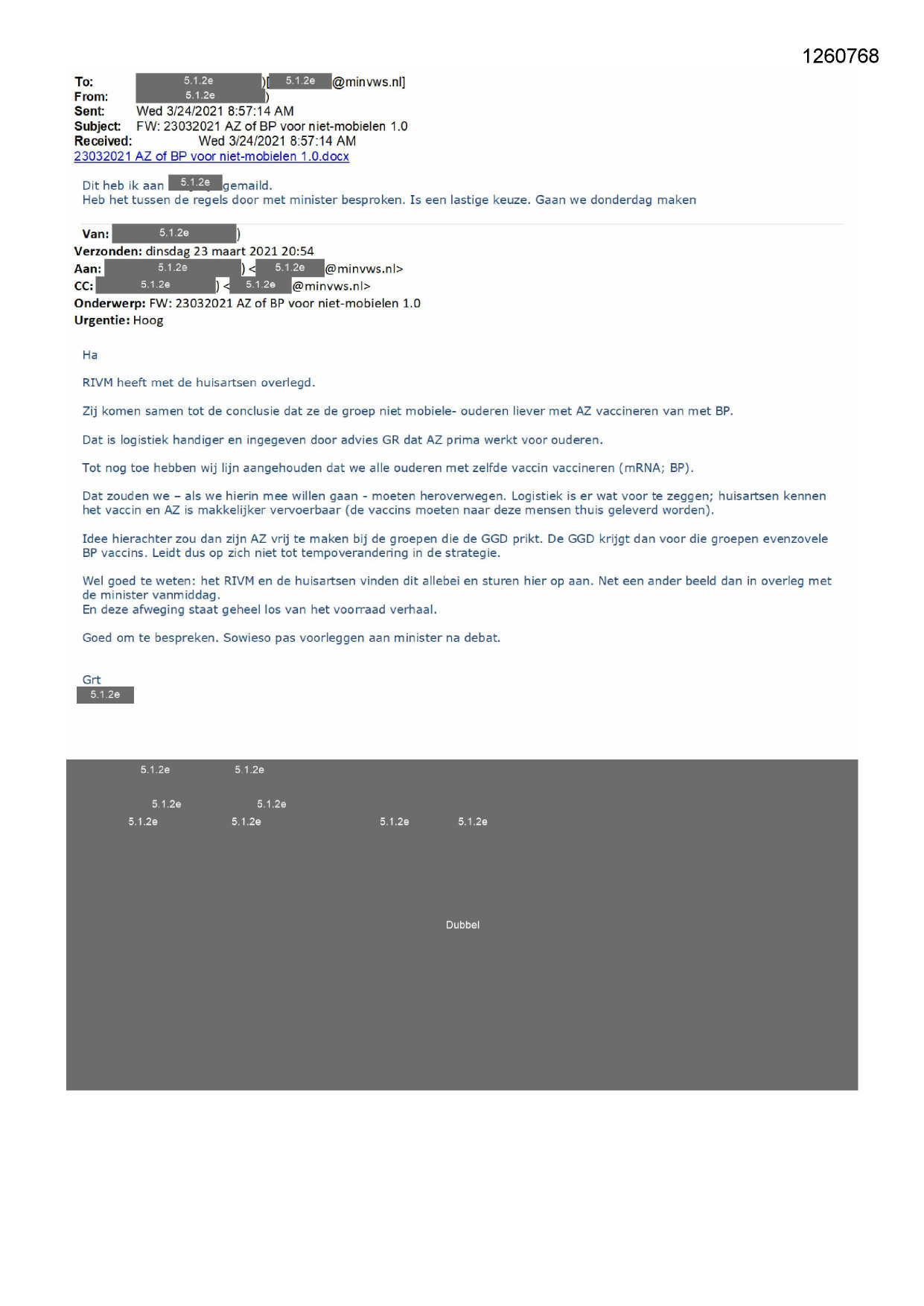 1260768

To: 5.1.2e )[ 5.1.2e @minvws.nl]
From: 5.1.2e )
Sent: Wed 3/24/2021 8:57:14 AM
Subject: FW: 23032021 AZ of BP voor niet-mobielen 1.0
Received: Wed 3/24/2021 8:57:14 AM
23032021 AZ of BP voor niet-mobielen 1.0.docx

Dit heb ik aan 5.1.2e gemaild.
Heb het tussen de regels door met minister besproken. Is een lastige keuze. Gaan we donderdag maken

Van: 5.1.2e )
Verzonden: dinsdag 23 maart 2021 20:54
Aan: 5.1.2e ) < 5.1.2e @minvws.nl>
CC: 5.1.2e ) < 5.1.2e @minvws.nl>
Onderwerp: FW: 23032021 AZ of BP voor niet-mobielen 1.0
Urgentie: Hoog

Ha

RIVM heeft met de huisartsen overlegd.

Zij komen samen tot de conclusie dat ze de groep niet mobiele- ouderen liever met AZ vaccineren van met BP.

Dat is logistiek handiger en ingegeven door advies GR dat AZ prima werkt voor ouderen.

Tot nog toe hebben wij lijn aangehouden dat we alle ouderen met zelfde vaccin vaccineren (mRNA; BP).

Dat zouden we – als we hierin mee willen gaan - moeten heroverwegen. Logistiek is er wat voor te zeggen; huisartsen kennen het vaccin en AZ is makkelijker vervoerbaar (de vaccins moeten naar deze mensen thuis geleverd worden).

Idee hierachter zou dan zijn AZ vrij te maken bij de groepen die de GGD prikt. De GGD krijgt dan voor die groepen evenzovele BP vaccins. Leidt dus op zich niet tot tempoverandering in de strategie.

Wel goed te weten: het RIVM en de huisartsen vinden dit allebei en sturen hier op aan. Net een ander beeld dan in overleg met de minister vanmiddag.
En deze afweging staat geheel los van het voorraad verhaal.

Goed om te bespreken. Sowieso pas voorleggen aan minister na debat.

Grt
5.1.2e

5.1.2e 5.1.2e

5.1.2e 5.1.2e
5.1.2e 5.1.2e 5.1.2e 5.1.2e

Dubbel